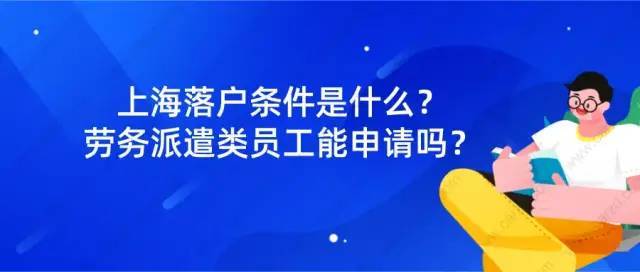 上海落户条件是什么？
劳务派遣类员工能申请吗？